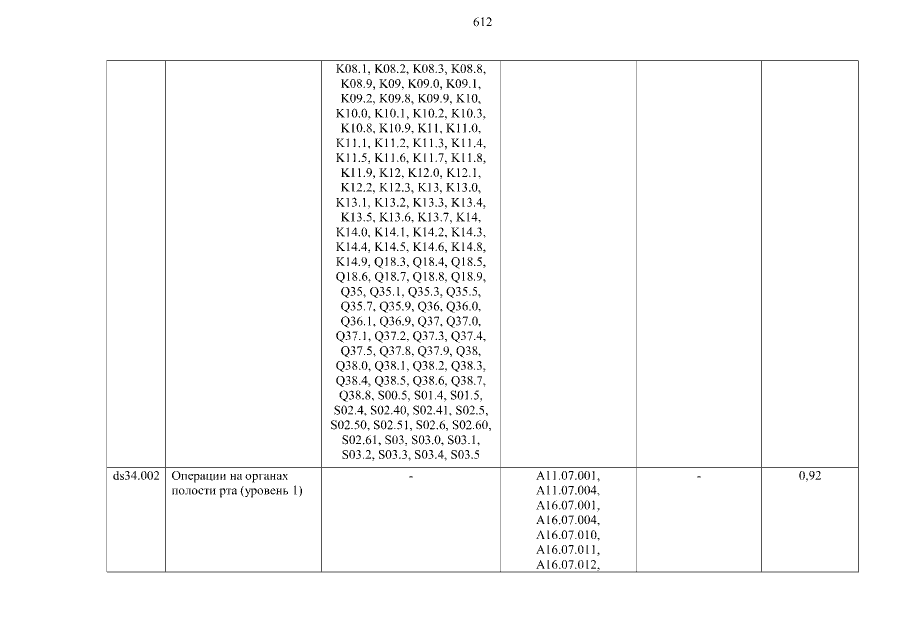 612

|  |  | K08.1, K08.2, K08.3, K08.8, K08.9, K09, K09.0, K09.1, K09.2, K09.8, K09.9, K10, K10.0, K10.1, K10.2, K10.3, K10.8, K10.9, K11, K11.0, K11.1, K11.2, K11.3, K11.4, K11.5, K11.6, K11.7, K11.8, K11.9, K12, K12.0, K12.1, K12.2, K12.3, K13, K13.0, K13.1, K13.2, K13.3, K13.4, K13.5, K13.6, K13.7, K14, K14.0, K14.1, K14.2, K14.3, K14.4, K14.5, K14.6, K14.8, K14.9, Q18.3, Q18.4, Q18.5, Q18.6, Q18.7, Q18.8, Q18.9, Q35, Q35.1, Q35.3, Q35.5, Q35.7, Q35.9, Q36, Q36.0, Q36.1, Q36.9, Q37, Q37.0, Q37.1, Q37.2, Q37.3, Q37.4, Q37.5, Q37.8, Q37.9, Q38, Q38.0, Q38.1, Q38.2, Q38.3, Q38.4, Q38.5, Q38.6, Q38.7, Q38.8, S00.5, S01.4, S01.5, S02.4, S02.40, S02.41, S02.5, S02.50, S02.51, S02.6, S02.60, S02.61, S03, S03.0, S03.1, S03.2, S03.3, S03.4, S03.5 |  |  |  |
|---|---|---|---|---|---|
| ds34.002 | Операции на органах полости рта (уровень 1) | - | A11.07.001, A11.07.004, A16.07.001, A16.07.004, A16.07.010, A16.07.011, A16.07.012, | - | 0,92 |